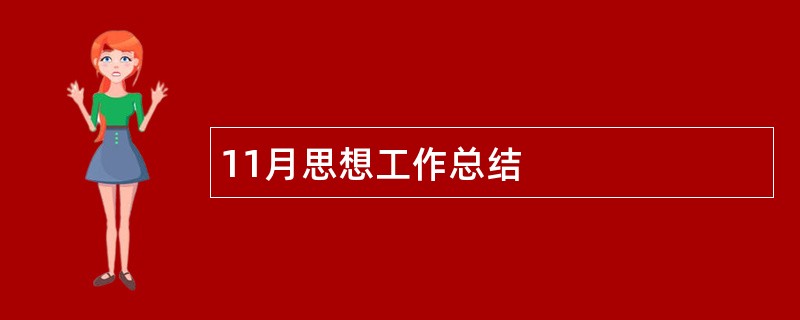 11月思想工作总结